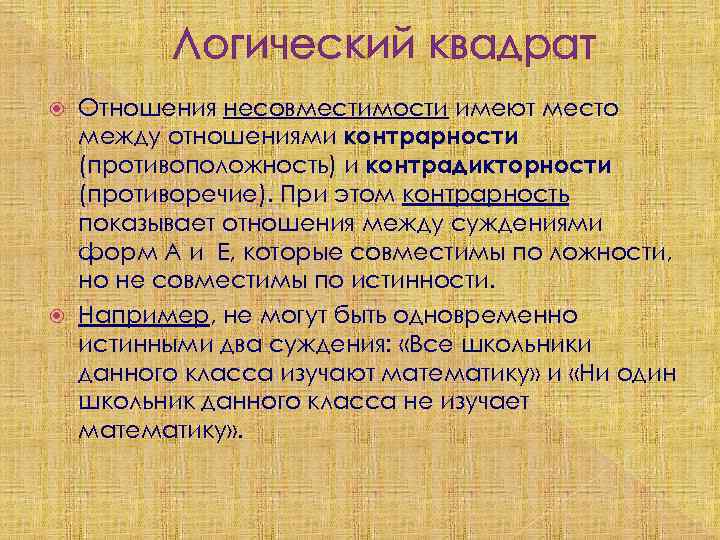 Логический квадрат

Отношения несовместимости имеют место между отношениями контрарности (противоположность) и контрадикторности (противоречие). При этом контрарность показывает отношения между суждениями форм А и Е, которые совместимы по ложности, но не совместимы по истинности.

Например, не могут быть одновременно истинными два суждения: «Все школьники данного класса изучают математику» и «Ни один школьник данного класса не изучает математику».